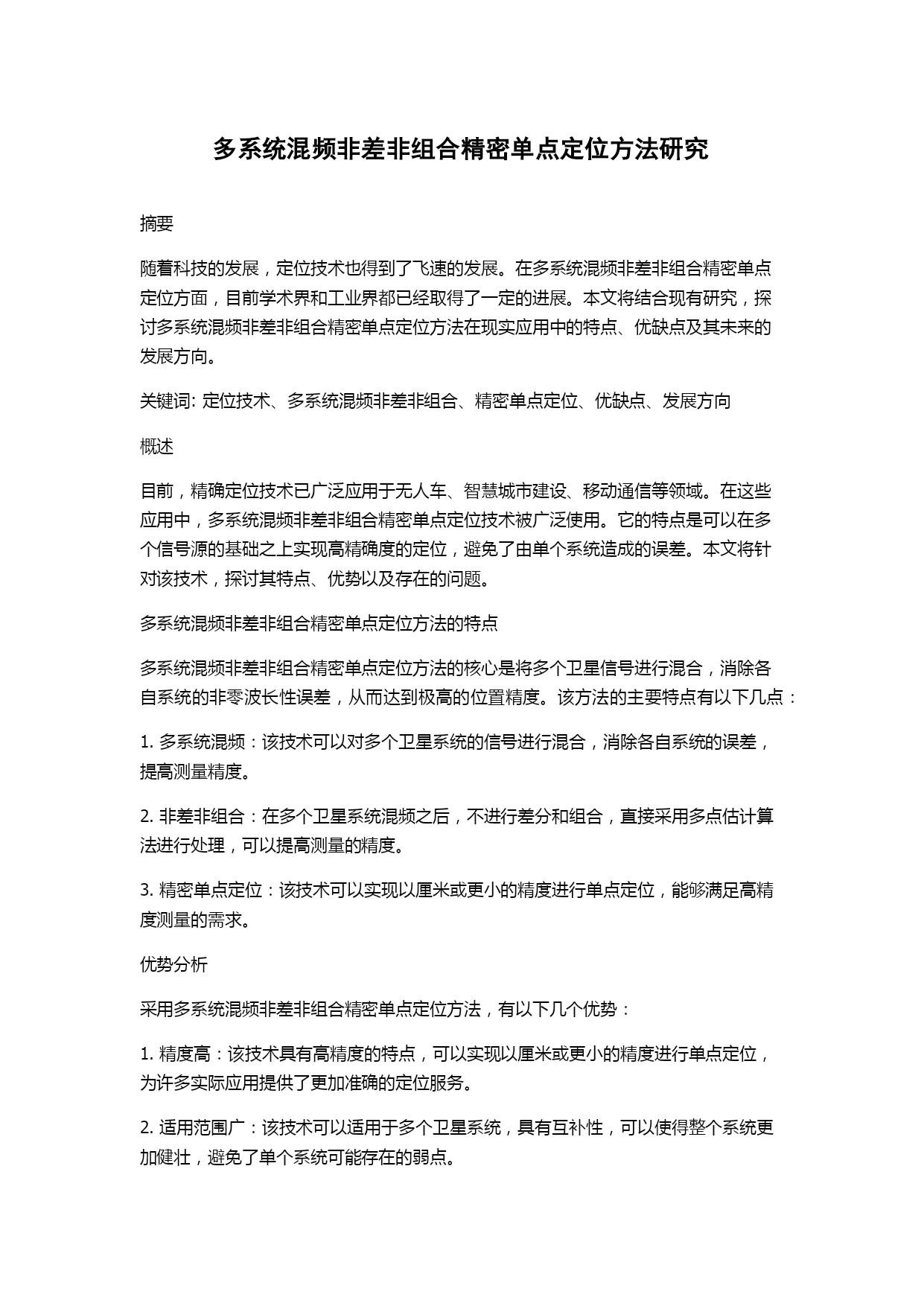 多系统混频非差非组合精密单点定位方法研究

摘要

随着科技的发展，定位技术也得到了飞速的发展。在多系统混频非差非组合精密单点定位方面，目前学术界和工业界都已经取得了一定的进展。本文将结合现有研究，探讨多系统混频非差非组合精密单点定位方法在现实应用中的特点、优缺点及其未来的发展方向。

关键词: 定位技术、多系统混频非差非组合、精密单点定位、优缺点、发展方向

概述

目前，精确定位技术已广泛应用于无人车、智慧城市建设、移动通信等领域。在这些应用中，多系统混频非差非组合精密单点定位技术被广泛使用。它的特点是可以在多个信号源的基础之上实现高精确度的定位，避免了由单个系统造成的误差。本文将针对该技术，探讨其特点、优势以及存在的问题。

多系统混频非差非组合精密单点定位方法的特点

多系统混频非差非组合精密单点定位方法的核心是将多个卫星信号进行混合，消除各自系统的非零波长性误差，从而达到极高的位置精度。该方法的主要特点有以下几点：

1. 多系统混频：该技术可以对多个卫星系统的信号进行混合，消除各自系统的误差，提高测量精度。

2. 非差非组合：在多个卫星系统混频之后，不进行差分和组合，直接采用多点估计算法进行处理，可以提高测量的精度。

3. 精密单点定位：该技术可以实现以厘米或更小的精度进行单点定位，能够满足高精度测量的需求。

优势分析

采用多系统混频非差非组合精密单点定位方法，有以下几个优势：

1. 精度高：该技术具有高精度的特点，可以实现以厘米或更小的精度进行单点定位，为许多实际应用提供了更加准确的定位服务。

2. 适用范围广：该技术可以适用于多个卫星系统，具有互补性，可以使得整个系统更加健壮，避免了单个系统可能存在的弱点。